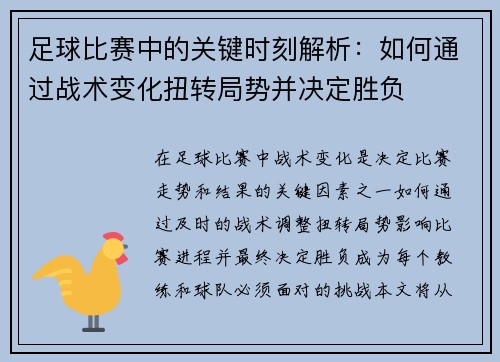 足球比赛中的关键时刻解析：如何通过战术变化扭转局势并决定胜负

在足球比赛中战术变化是决定比赛走势和结果的关键因素之一如何通过及时的战术调整扭转局势影响比赛进程并最终决定胜负成为每个教练和球队必须面对的挑战本文将从